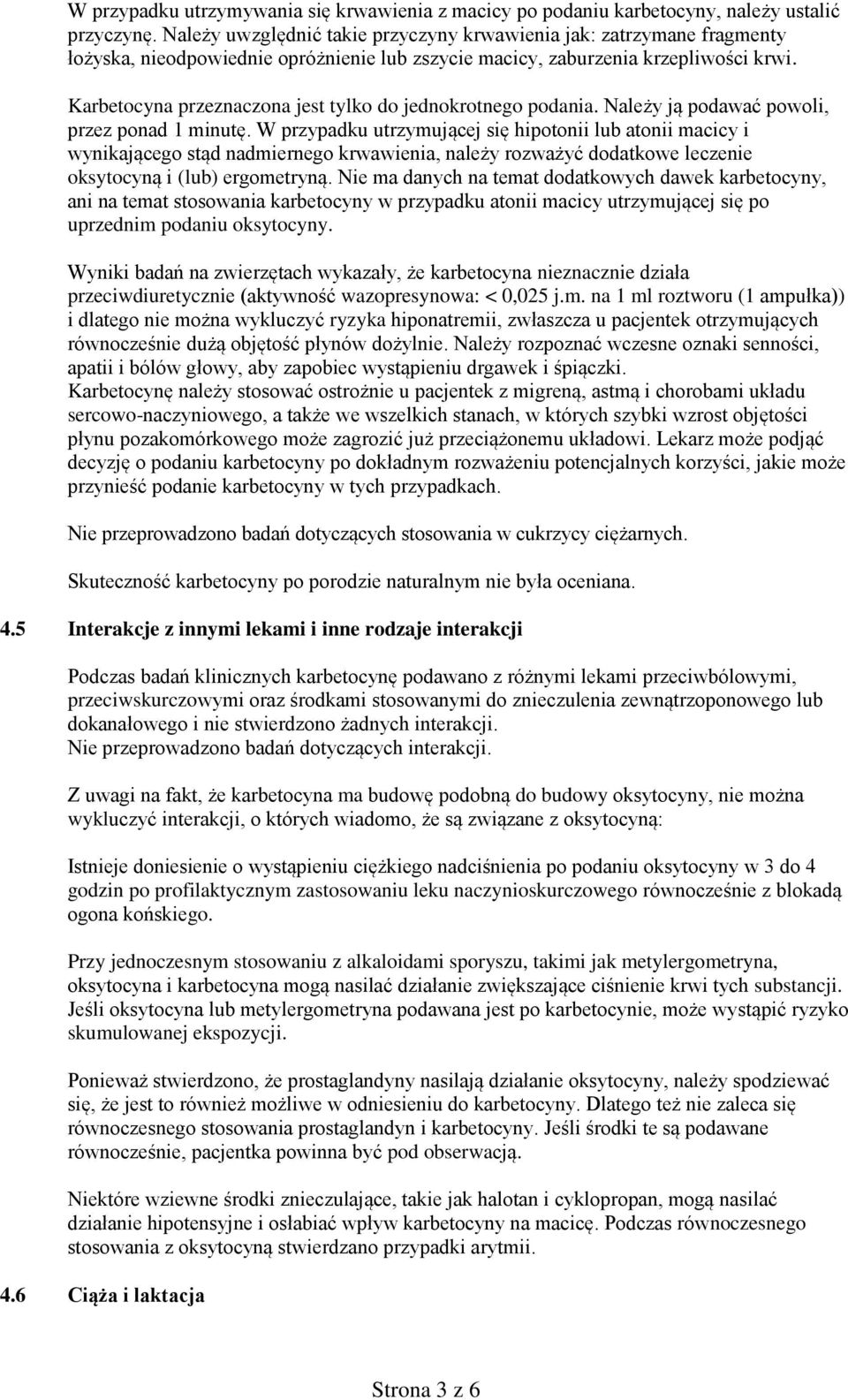 W przypadku utrzymywania się krwawienia z macicy po podaniu karbetocyny, należy ustalić przyczynę. Należy uwzględnić takie przyczyny krwawienia jak: zatrzymane fragmenty łożyska, nieodpowiednie opróżnienie lub zszycie macicy, zaburzenia krzepliwości krwi.

Karbetocyna przeznaczona jest tylko do jednokrotnego podania. Należy ją podawać powoli, przez ponad 1 minutę. W przypadku utrzymującej się hipotonii lub atonii macicy i wynikającego stąd nadmiernego krwawienia, należy rozważyć dodatkowe leczenie oksytocyną i (lub) ergometryną. Nie ma danych na temat dodatkowych dawek karbetocyny, ani na temat stosowania karbetocyny w przypadku atonii macicy utrzymującej się po uprzednim podaniu oksytocyny.

Wyniki badań na zwierzętach wykazały, że karbetocyna nieznacznie działa przeciwdiuretycznie (aktywność wazopresynowa: < 0,025 j.m. na 1 ml roztworu (1 ampułka)) i dlatego nie można wykluczyć ryzyka hiponatremii, zwłaszcza u pacjentek otrzymujących równocześnie dużą objętość płynów dożylnie. Należy rozpoznać wczesne oznaki senności, apatii i bólów głowy, aby zapobiec wystąpieniu drgawek i śpiączki.
Karbetocynę należy stosować ostrożnie u pacjentek z migreną, astmą i chorobami układu sercowo-naczyniowego, a także we wszelkich stanach, w których szybki wzrost objętości płynu pozakomórkowego może zagrozić już przeciążonemu układowi. Lekarz może podjąć decyzję o podaniu karbetocyny po dokładnym rozważeniu potencjalnych korzyści, jakie może przynieść podanie karbetocyny w tych przypadkach.

Nie przeprowadzono badań dotyczących stosowania w cukrzycy ciężarnych.

Skuteczność karbetocyny po porodzie naturalnym nie była oceniana.

4.5 Interakcje z innymi lekami i inne rodzaje interakcji

Podczas badań klinicznych karbetocynę podawano z różnymi lekami przeciwbólowymi, przeciwskurczowymi oraz środkami stosowanymi do znieczulenia zewnątrzoponowego lub dokanałowego i nie stwierdzono żadnych interakcji.
Nie przeprowadzono badań dotyczących interakcji.

Z uwagi na fakt, że karbetocyna ma budowę podobną do budowy oksytocyny, nie można wykluczyć interakcji, o których wiadomo, że są związane z oksytocyną:

Istnieje doniesienie o wystąpieniu ciężkiego nadciśnienia po podaniu oksytocyny w 3 do 4 godzin po profilaktycznym zastosowaniu leku naczynioskurczowego równocześnie z blokadą ogona końskiego.

Przy jednoczesnym stosowaniu z alkaloidami sporyszu, takimi jak metylergometryna, oksytocyna i karbetocyna mogą nasilać działanie zwiększające ciśnienie krwi tych substancji. Jeśli oksytocyna lub metylergometryna podawana jest po karbetocynie, może wystąpić ryzyko skumulowanej ekspozycji.

Ponieważ stwierdzono, że prostaglandyny nasilają działanie oksytocyny, należy spodziewać się, że jest to również możliwe w odniesieniu do karbetocyny. Dlatego też nie zaleca się równoczesnego stosowania prostaglandyn i karbetocyny. Jeśli środki te są podawane równocześnie, pacjentka powinna być pod obserwacją.

Niektóre wziewne środki znieczulające, takie jak halotan i cyklopropan, mogą nasilać działanie hipotensyjne i osłabiać wpływ karbetocyny na macicę. Podczas równoczesnego stosowania z oksytocyną stwierdzano przypadki arytmii.

4.6 Ciąża i laktacja

Strona 3 z 6